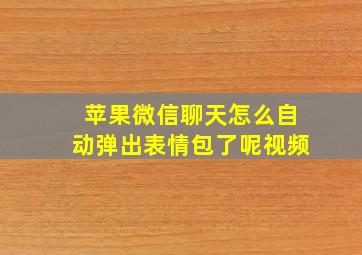 苹果微信聊天怎么自动弹出表情包了呢视频